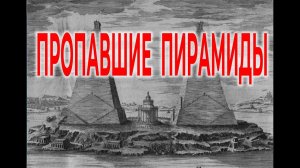 ПРОПАВШИЕ ПИРАМИДЫ